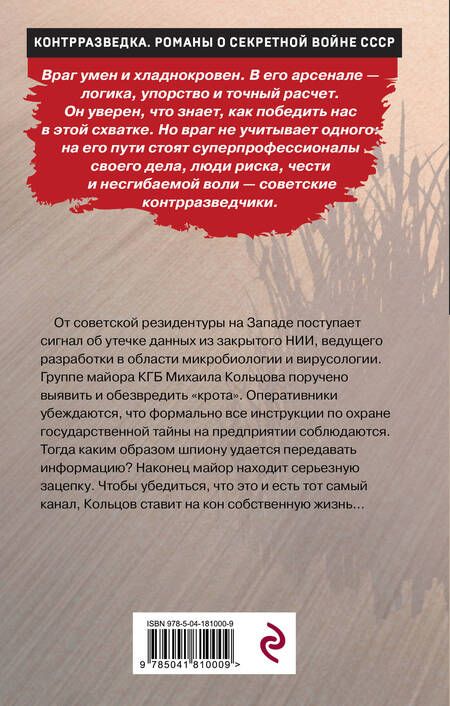 КОНТРРАЗВЕДКА. РОМАНЫ О СЕКРЕТНОЙ ВОЙНЕ СССР

Враг умен и хладнокровен. В его арсенале — логика, упорство и точный расчет. Он уверен, что знает, как победить нас в этой схватке. Но враг не учитывает одного: на его пути стоят суперпрофессионалы своего дела, люди риска, чести и несгибаемой воли — советские контрразведчики.

От советской резидентуры на Западе поступает сигнал об утечке данных из закрытого НИИ, ведущего разработки в области микробиологии и вирусологии. Группе майора КГБ Михаила Кольцова поручено выявить и обезвредить «крота». Оперативники убеждаются, что формально все инструкции по охране государственной тайны на предприятии соблюдаются. Тогда каким образом шпиону удается передавать информацию? Наконец майор находит серьезную зацепку. Чтобы убедиться, что это и есть тот самый канал, Кольцов ставит на кон собственную жизнь...

ISBN 978-5-04-181000-9

9 785041 810009 >